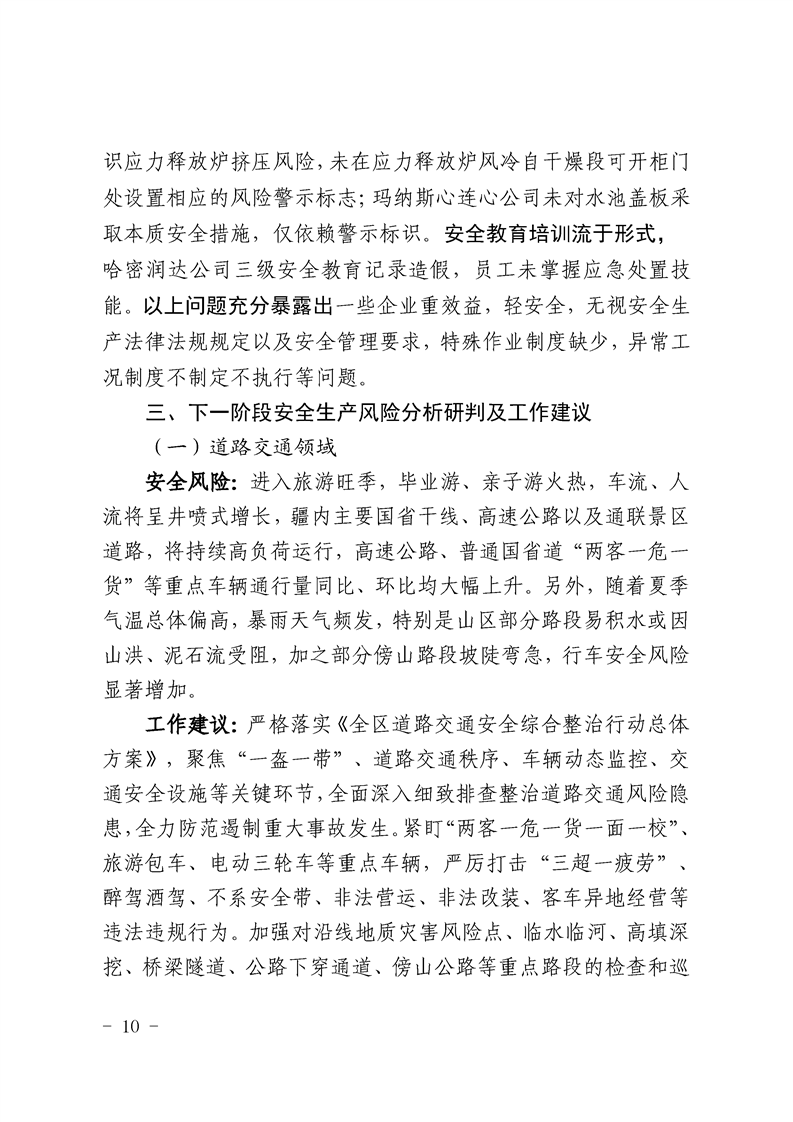 识应力释放炉挤压风险，未在应力释放炉风冷自干燥段可开柜门处设置相应的风险警示标志；玛纳斯心连心公司未对水池盖板采取本质安全措施，仅依赖警示标识。安全教育培训流于形式，哈密润达公司三级安全教育记录造假，员工未掌握应急处置技能。以上问题充分暴露出一些企业重效益，轻安全，无视安全生产法律法规规定以及安全管理要求，特殊作业制度缺少，异常工况制度不制定不执行等问题。

三、下一阶段安全生产风险分析研判及工作建议

（一）道路交通领域

安全风险：进入旅游旺季，毕业游、亲子游火热，车流、人流将呈井喷式增长，疆内主要国省干线、高速公路以及通联景区道路，将持续高负荷运行，高速公路、普通国省道“两客一危一货”等重点车辆通行量同比、环比均大幅上升。另外，随着夏季气温总体偏高，暴雨天气频发，特别是山区部分路段易积水或因山洪、泥石流受阻，加之部分傍山路段坡陡弯急，行车安全风险显著增加。

工作建议：严格落实《全区道路交通安全综合整治行动总体方案》，聚焦“一盔一带”、道路交通秩序、车辆动态监控、交通安全设施等关键环节，全面深入细致排查整治道路交通风险隐患，全力防范遏制重大事故发生。紧盯“两客一危一货一面一校”、旅游包车、电动三轮车等重点车辆，严厉打击“三超一疲劳”、醉驾酒驾、不系安全带、非法营运、非法改装、客车异地经营等违法违规行为。加强对沿线地质灾害风险点、临水临河、高填深挖、桥梁隧道、公路下穿通道、傍山公路等重点路段的检查和巡

－ 10 －